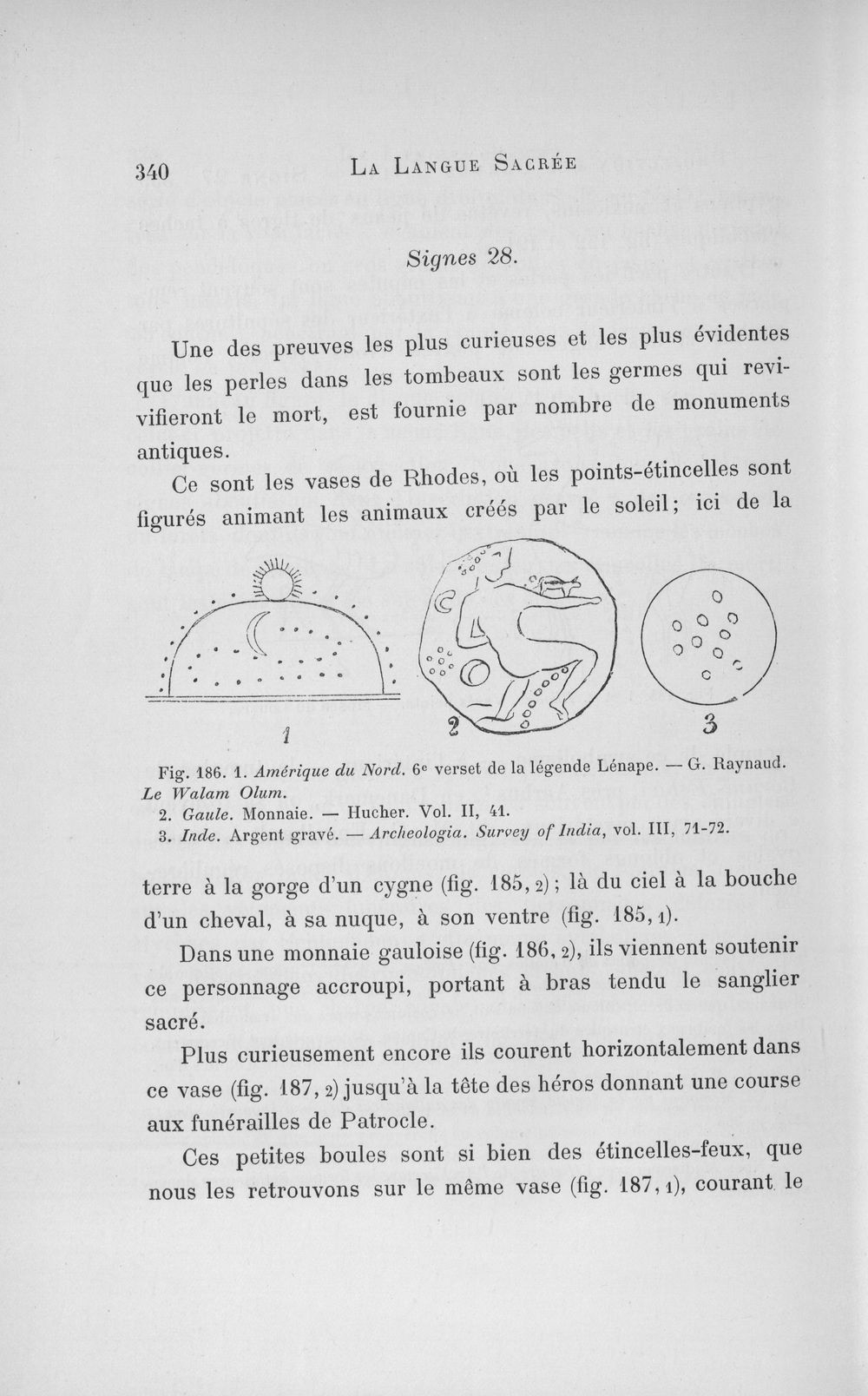 340 La Langue Sacrée

Signes 28.

Une des preuves les plus curieuses et les plus évidentes que les perles dans les tombeaux sont les germes qui revivifieront le mort, est fournie par nombre de monuments antiques.

Ce sont les vases de Rhodes, où les points-étincelles sont figurés animant les animaux créés par le soleil; ici de la

1

2

3

Fig. 186. 1. Amérique du Nord. 6e verset de la légende Lénape. — G. Raynaud. Le Walam Olum.
2. Gaule. Monnaie. — Hucher. Vol. II, 41.
3. Inde. Argent gravé. — Archeologia. Survey of India, vol. III, 71-72.

terre à la gorge d'un cygne (fig. 185, 2); là du ciel à la bouche d'un cheval, à sa nuque, à son ventre (fig. 185, 1).

Dans une monnaie gauloise (fig. 186, 2), ils viennent soutenir ce personnage accroupi, portant à bras tendu le sanglier sacré.

Plus curieusement encore ils courent horizontalement dans ce vase (fig. 187, 2) jusqu'à la tête des héros donnant une course aux funérailles de Patrocle.

Ces petites boules sont si bien des étincelles-feux, que nous les retrouvons sur le même vase (fig. 187, 1), courant le